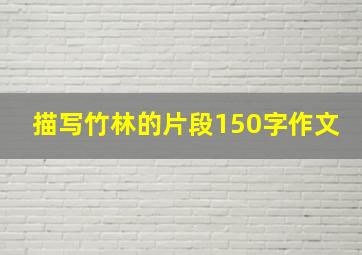 描写竹林的片段150字作文